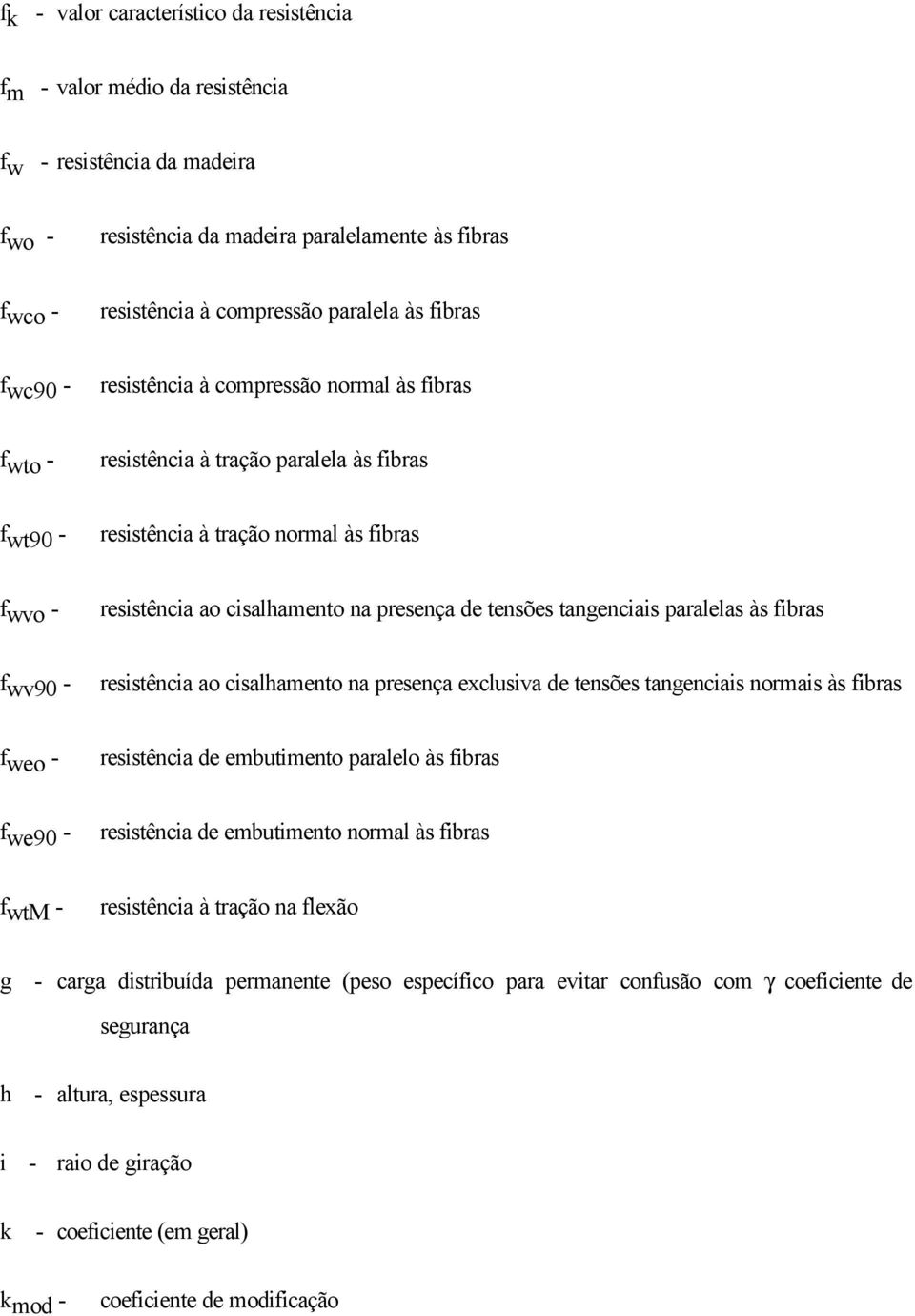 $f_k$ - valor característico da resistência

$f_m$ - valor médio da resistência

$f_w$ - resistência da madeira

$f_{wo}$ - resistência da madeira paralelamente às fibras

$f_{wco}$ - resistência à compressão paralela às fibras

$f_{wc90}$ - resistência à compressão normal às fibras

$f_{wto}$ - resistência à tração paralela às fibras

$f_{wt90}$ - resistência à tração normal às fibras

$f_{wvo}$ - resistência ao cisalhamento na presença de tensões tangenciais paralelas às fibras

$f_{wv90}$ - resistência ao cisalhamento na presença exclusiva de tensões tangenciais normais às fibras

$f_{weo}$ - resistência de embutimento paralelo às fibras

$f_{we90}$ - resistência de embutimento normal às fibras

$f_{wtM}$ - resistência à tração na flexão

g - carga distribuída permanente (peso específico para evitar confusão com $\gamma$ coeficiente de segurança

h - altura, espessura

i - raio de giração

k - coeficiente (em geral)

$k_{mod}$ - coeficiente de modificação